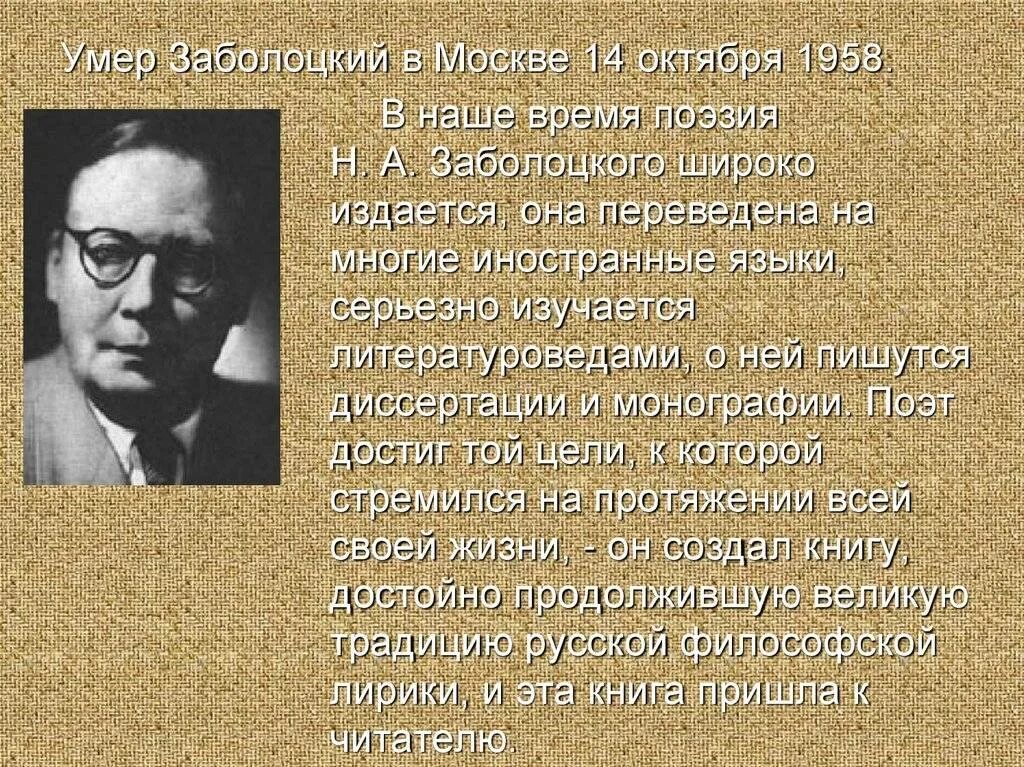 Умер Заболоцкий в Москве 14 октября 1958.

В наше время поэзия Н. А. Заболоцкого широко издается, она переведена на многие иностранные языки, серьезно изучается литературоведами, о ней пишутся диссертации и монографии. Поэт достиг той цели, к которой стремился на протяжении всей своей жизни, - он создал книгу, достойно продолжившую великую традицию русской философской лирики, и эта книга пришла к читателю.